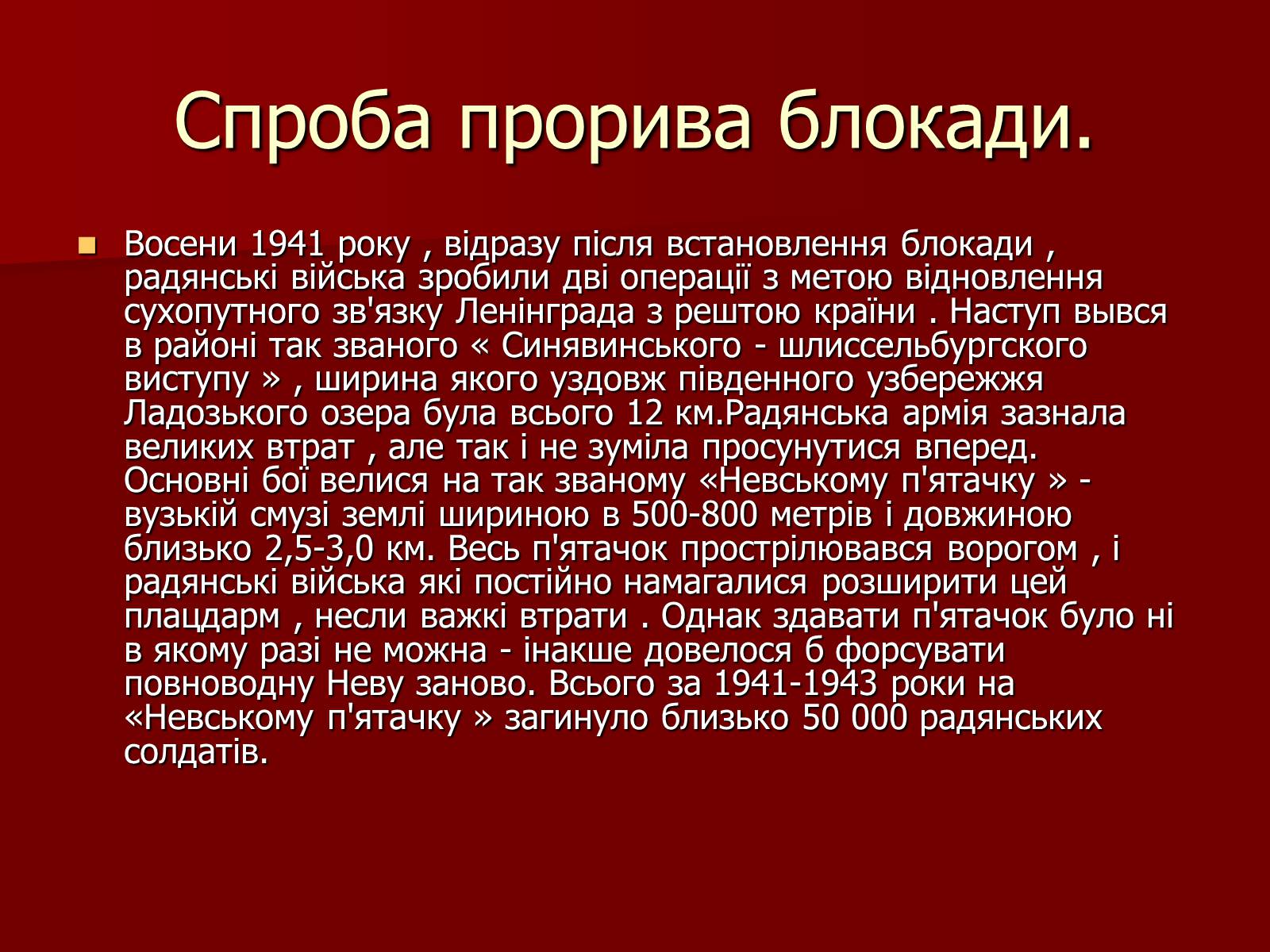 Спроба прорива блокади.

Восени 1941 року , відразу після встановлення блокади , радянські війська зробили дві операції з метою відновлення сухопутного зв'язку Ленінграда з рештою країни . Наступ вывся в районі так званого « Синявинського - шлиссельбургского виступу » , ширина якого уздовж південного узбережжя Ладозького озера була всього 12 км.Радянська армія зазнала великих втрат , але так і не зуміла просунутися вперед. Основні бої велися на так званому «Невському п'ятачку » - вузькій смузі землі шириною в 500-800 метрів і довжиною близько 2,5-3,0 км. Весь п'ятачок прострілювався ворогом , і радянські війська які постійно намагалися розширити цей плацдарм , несли важкі втрати . Однак здавати п'ятачок було ні в якому разі не можна - інакше довелося б форсувати повноводну Неву заново. Всього за 1941-1943 роки на «Невському п'ятачку » загинуло близько 50 000 радянських солдатів.